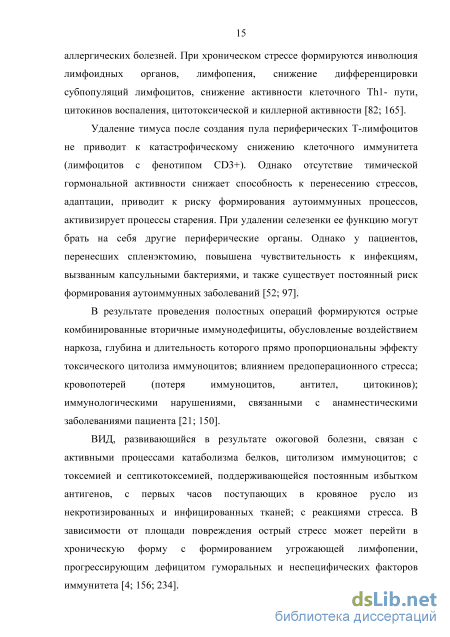 15

аллергических болезней. При хроническом стрессе формируются инволюция лимфоидных органов, лимфопения, снижение дифференцировки субпопуляций лимфоцитов, снижение активности клеточного Th1- пути, цитокинов воспаления, цитотоксической и киллерной активности [82; 165].

Удаление тимуса после создания пула периферических Т-лимфоцитов не приводит к катастрофическому снижению клеточного иммунитета (лимфоцитов с фенотипом CD3+). Однако отсутствие тимической гормональной активности снижает способность к перенесению стрессов, адаптации, приводит к риску формирования аутоиммунных процессов, активизирует процессы старения. При удалении селезенки ее функцию могут брать на себя другие периферические органы. Однако у пациентов, перенесших спленэктомию, повышена чувствительность к инфекциям, вызванным капсульными бактериями, и также существует постоянный риск формирования аутоиммунных заболеваний [52; 97].

В результате проведения полостных операций формируются острые комбинированные вторичные иммунодефициты, обусловленые воздействием наркоза, глубина и длительность которого прямо пропорциональны эффекту токсического цитолиза иммуноцитов; влиянием предоперационного стресса; кровопотерей (потеря иммуноцитов, антител, цитокинов); иммунологическими нарушениями, связанными с анамнестическими заболеваниями пациента [21; 150].

ВИД, развивающийся в результате ожоговой болезни, связан с активными процессами катаболизма белков, цитолизом иммуноцитов; с токсемией и септикотоксемией, поддерживающейся постоянным избытком антигенов, с первых часов поступающих в кровяное русло из некротизированных и инфицированных тканей; с реакциями стресса. В зависимости от площади повреждения острый стресс может перейти в хроническую форму с формированием угрожающей лимфопении, прогрессирующим дефицитом гуморальных и неспецифических факторов иммунитета [4; 156; 234].

dsLib.net
библиотека диссертаций